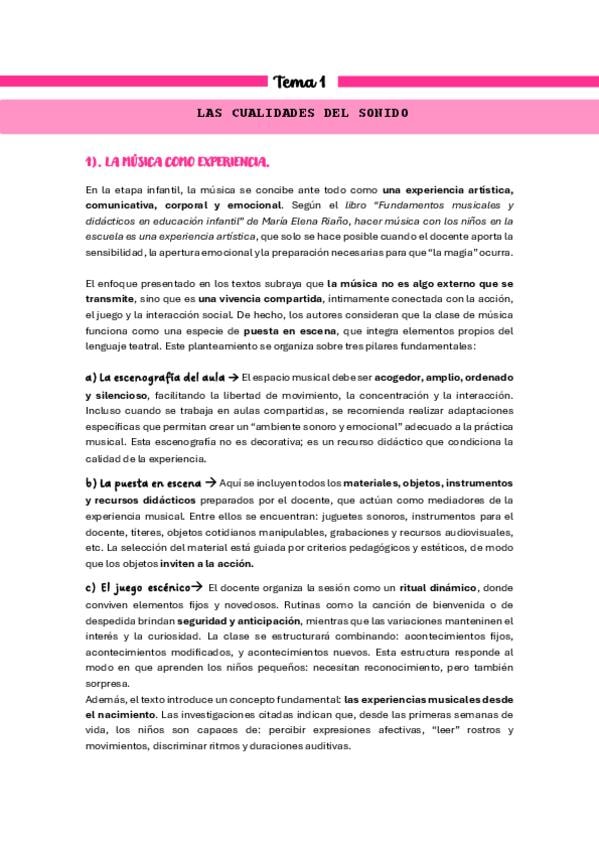 Tema 1

LAS CUALIDADES DEL SONIDO

1). LA MÚSICA COMO EXPERIENCIA.

En la etapa infantil, la música se concibe ante todo como una experiencia artística, comunicativa, corporal y emocional. Según el libro "Fundamentos musicales y didácticos en educación infantil" de María Elena Riaño, hacer música con los niños en la escuela es una experiencia artística, que solo se hace posible cuando el docente aporta la sensibilidad, la apertura emocional y la preparación necesarias para que "la magia" ocurra.

El enfoque presentado en los textos subraya que la música no es algo externo que se transmite, sino que es una vivencia compartida, íntimamente conectada con la acción, el juego y la interacción social. De hecho, los autores consideran que la clase de música funciona como una especie de puesta en escena, que integra elementos propios del lenguaje teatral. Este planteamiento se organiza sobre tres pilares fundamentales:

a) La escenografía del aula → El espacio musical debe ser acogedor, amplio, ordenado y silencioso, facilitando la libertad de movimiento, la concentración y la interacción. Incluso cuando se trabaja en aulas compartidas, se recomienda realizar adaptaciones específicas que permitan crear un "ambiente sonoro y emocional" adecuado a la práctica musical. Esta escenografía no es decorativa; es un recurso didáctico que condiciona la calidad de la experiencia.

b) La puesta en escena → Aquí se incluyen todos los materiales, objetos, instrumentos y recursos didácticos preparados por el docente, que actúan como mediadores de la experiencia musical. Entre ellos se encuentran: juguetes sonoros, instrumentos para el docente, títeres, objetos cotidianos manipulables, grabaciones y recursos audiovisuales, etc. La selección del material está guiada por criterios pedagógicos y estéticos, de modo que los objetos inviten a la acción.

c) El juego escénico→ El docente organiza la sesión como un ritual dinámico, donde conviven elementos fijos y novedosos. Rutinas como la canción de bienvenida o de despedida brindan seguridad y anticipación, mientras que las variaciones manteninen el interés y la curiosidad. La clase se estructurará combinando: acontecimientos fijos, acontecimientos modificados, y acontecimientos nuevos. Esta estructura responde al modo en que aprenden los niños pequeños: necesitan reconocimiento, pero también sorpresa.
Además, el texto introduce un concepto fundamental: las experiencias musicales desde el nacimiento. Las investigaciones citadas indican que, desde las primeras semanas de vida, los niños son capaces de: percibir expresiones afectivas, "leer" rostros y movimientos, discriminar ritmos y duraciones auditivas.